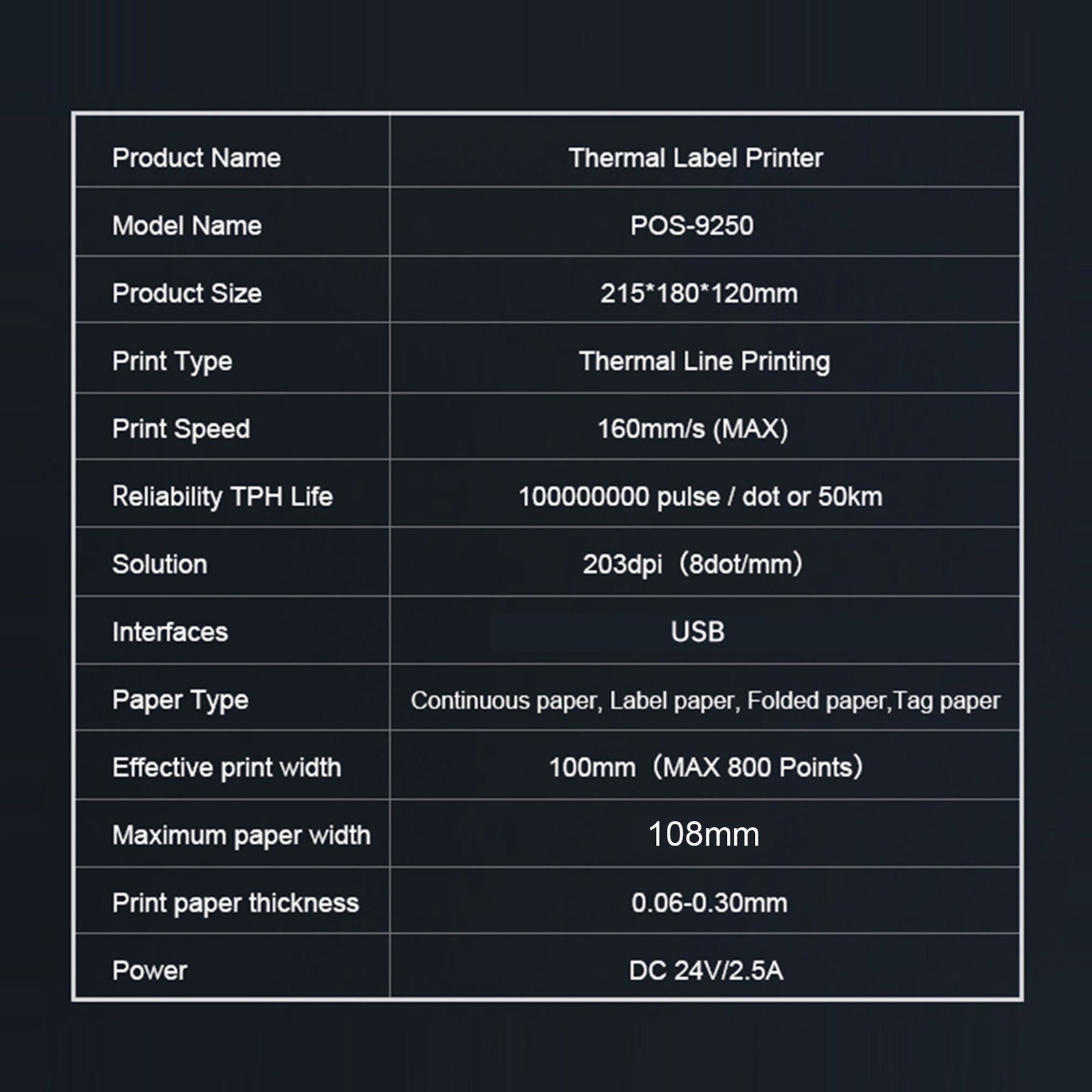 | Product Name | Thermal Label Printer |
|---|---|
| Model Name | POS-9250 |
| Product Size | 215*180*120mm |
| Print Type | Thermal Line Printing |
| Print Speed | 160mm/s (MAX) |
| Reliability TPH Life | 100000000 pulse / dot or 50km |
| Solution | 203dpi（8dot/mm） |
| Interfaces | USB |
| Paper Type | Continuous paper, Label paper, Folded paper,Tag paper |
| Effective print width | 100mm（MAX 800 Points） |
| Maximum paper width | 108mm |
| Print paper thickness | 0.06-0.30mm |
| Power | DC 24V/2.5A |